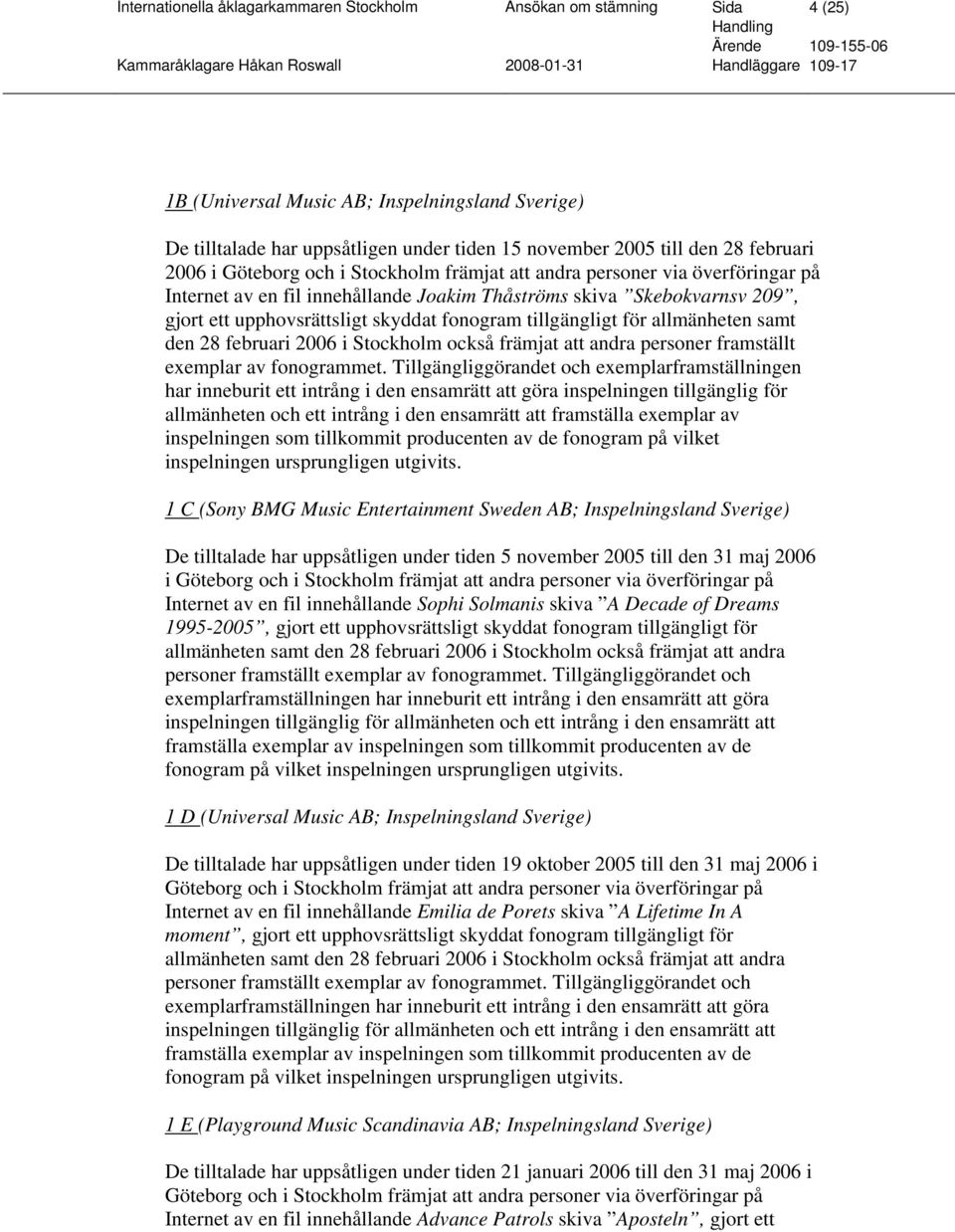 Internationella åklagarkammaren Stockholm Ansökan om stämning Sida 4 (25)
Handling
Ärende 109-155-06
Kammaråklagare Håkan Roswall 2008-01-31 Handläggare 109-17

1B (Universal Music AB; Inspelningsland Sverige)

De tilltalade har uppsåtligen under tiden 15 november 2005 till den 28 februari 2006 i Göteborg och i Stockholm främjat att andra personer via överföringar på Internet av en fil innehållande Joakim Thåströms skiva ”Skebokvarnsv 209”, gjort ett upphovsrättsligt skyddat fonogram tillgängligt för allmänheten samt den 28 februari 2006 i Stockholm också främjat att andra personer framställt exemplar av fonogrammet. Tillgängliggörandet och exemplarframställningen har inneburit ett intrång i den ensamrätt att göra inspelningen tillgänglig för allmänheten och ett intrång i den ensamrätt att framställa exemplar av inspelningen som tillkommit producenten av de fonogram på vilket inspelningen ursprungligen utgivits.

1 C (Sony BMG Music Entertainment Sweden AB; Inspelningsland Sverige)

De tilltalade har uppsåtligen under tiden 5 november 2005 till den 31 maj 2006 i Göteborg och i Stockholm främjat att andra personer via överföringar på Internet av en fil innehållande Sophi Solmanis skiva ”A Decade of Dreams 1995-2005”, gjort ett upphovsrättsligt skyddat fonogram tillgängligt för allmänheten samt den 28 februari 2006 i Stockholm också främjat att andra personer framställt exemplar av fonogrammet. Tillgängliggörandet och exemplarframställningen har inneburit ett intrång i den ensamrätt att göra inspelningen tillgänglig för allmänheten och ett intrång i den ensamrätt att framställa exemplar av inspelningen som tillkommit producenten av de fonogram på vilket inspelningen ursprungligen utgivits.

1 D (Universal Music AB; Inspelningsland Sverige)

De tilltalade har uppsåtligen under tiden 19 oktober 2005 till den 31 maj 2006 i Göteborg och i Stockholm främjat att andra personer via överföringar på Internet av en fil innehållande Emilia de Porets skiva ”A Lifetime In A moment”, gjort ett upphovsrättsligt skyddat fonogram tillgängligt för allmänheten samt den 28 februari 2006 i Stockholm också främjat att andra personer framställt exemplar av fonogrammet. Tillgängliggörandet och exemplarframställningen har inneburit ett intrång i den ensamrätt att göra inspelningen tillgänglig för allmänheten och ett intrång i den ensamrätt att framställa exemplar av inspelningen som tillkommit producenten av de fonogram på vilket inspelningen ursprungligen utgivits.

1 E (Playground Music Scandinavia AB; Inspelningsland Sverige)

De tilltalade har uppsåtligen under tiden 21 januari 2006 till den 31 maj 2006 i Göteborg och i Stockholm främjat att andra personer via överföringar på Internet av en fil innehållande Advance Patrols skiva ”Aposteln”, gjort ett